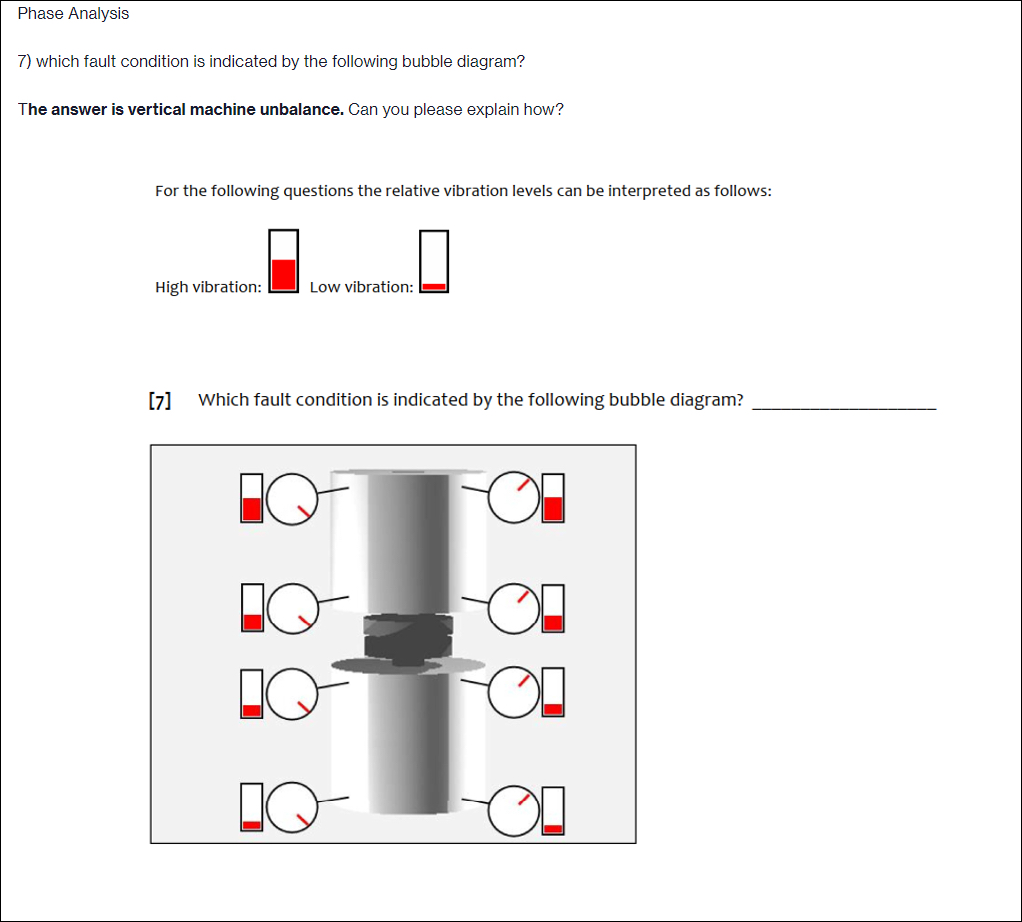 Phase Analysis

7) which fault condition is indicated by the following bubble diagram?

The answer is vertical machine unbalance. Can you please explain how?

For the following questions the relative vibration levels can be interpreted as follows:

High vibration: Low vibration:

[7] Which fault condition is indicated by the following bubble diagram? ____________________